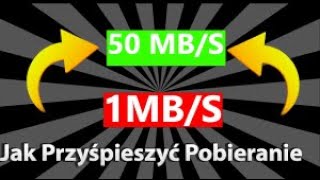 50 MB/S

1MB/S

Jak Przyśpieszyć Pobieranie